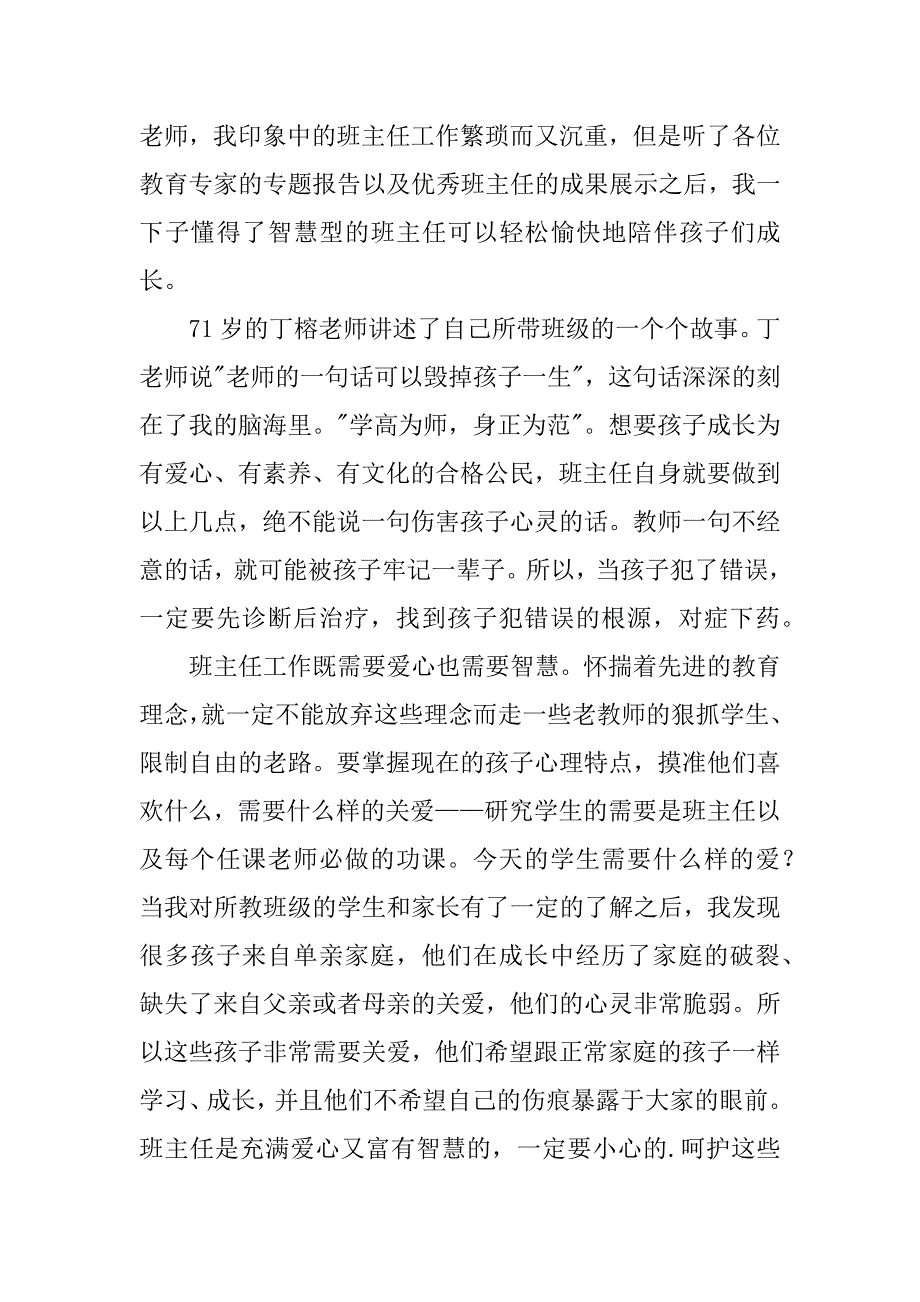 老师，我印象中的班主任工作繁琐而又沉重，但是听了各位教育专家的专题报告以及优秀班主任的成果展示之后，我一下子懂得了智慧型的班主任可以轻松愉快地陪伴孩子们成长。

71 岁的丁榕老师讲述了自己所带班级的一个个故事。丁老师说"老师的一句话可以毁掉孩子一生"，这句话深深的刻在了我的脑海里。"学高为师，身正为范"。想要孩子成长为有爱心、有素养、有文化的合格公民，班主任自身就要做到以上几点，绝不能说一句伤害孩子心灵的话。教师一句不经意的话，就可能被孩子牢记一辈子。所以，当孩子犯了错误，一定要先诊断后治疗，找到孩子犯错误的根源，对症下药。

班主任工作既需要爱心也需要智慧。怀揣着先进的教育理念,就一定不能放弃这些理念而走一些老教师的狠抓学生、限制自由的老路。要掌握现在的孩子心理特点，摸准他们喜欢什么，需要什么样的关爱——研究学生的需要是班主任以及每个任课老师必做的功课。今天的学生需要什么样的爱？当我对所教班级的学生和家长有了一定的了解之后，我发现很多孩子来自单亲家庭，他们在成长中经历了家庭的破裂、缺失了来自父亲或者母亲的关爱，他们的心灵非常脆弱。所以这些孩子非常需要关爱，他们希望跟正常家庭的孩子一样学习、成长，并且他们不希望自己的伤痕暴露于大家的眼前。班主任是充满爱心又富有智慧的，一定要小心的.呵护这些